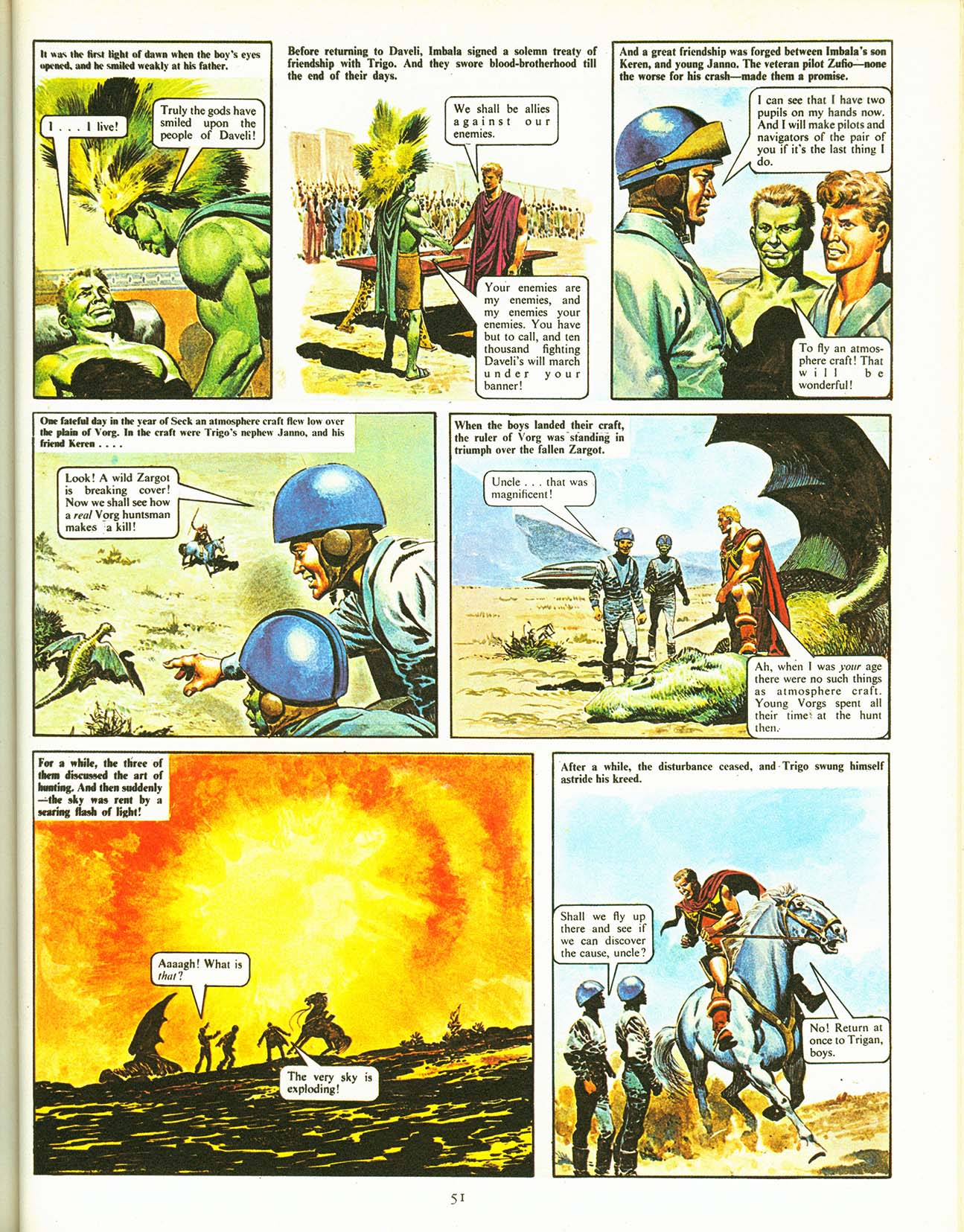 It was the first light of dawn when the boy's eyes opened, and he smiled weakly at his father.

I . . . I live!

Truly the gods have smiled upon the people of Daveli!

Before returning to Daveli, Imbala signed a solemn treaty of friendship with Trigo. And they swore blood-brotherhood till the end of their days.

We shall be allies against our enemies.

Your enemies are my enemies, and my enemies your enemies. You have but to call, and ten thousand fighting Daveli's will march under your banner!

And a great friendship was forged between Imbala's son Keren, and young Janno. The veteran pilot Zufio—none the worse for his crash—made them a promise.

I can see that I have two pupils on my hands now. And I will make pilots and navigators of the pair of you if it's the last thing I do.

To fly an atmosphere craft! That will be wonderful!

One fateful day in the year of Seck an atmosphere craft flew low over the plain of Vorg. In the craft were Trigo's nephew Janno, and his friend Keren . . . .

Look! A wild Zargot is breaking cover! Now we shall see how a real Vorg huntsman makes a kill!

When the boys landed their craft, the ruler of Vorg was standing in triumph over the fallen Zargot.

Uncle . . . that was magnificent!

Ah, when I was your age there were no such things as atmosphere craft. Young Vorgs spent all their time at the hunt then.

For a while, the three of them discussed the art of hunting. And then suddenly—the sky was rent by a searing flash of light!

Aaaagh! What is that?

The very sky is exploding!

After a while, the disturbance ceased, and Trigo swung himself astride his kreed.

Shall we fly up there and see if we can discover the cause, uncle?

No! Return at once to Trigan, boys.

51